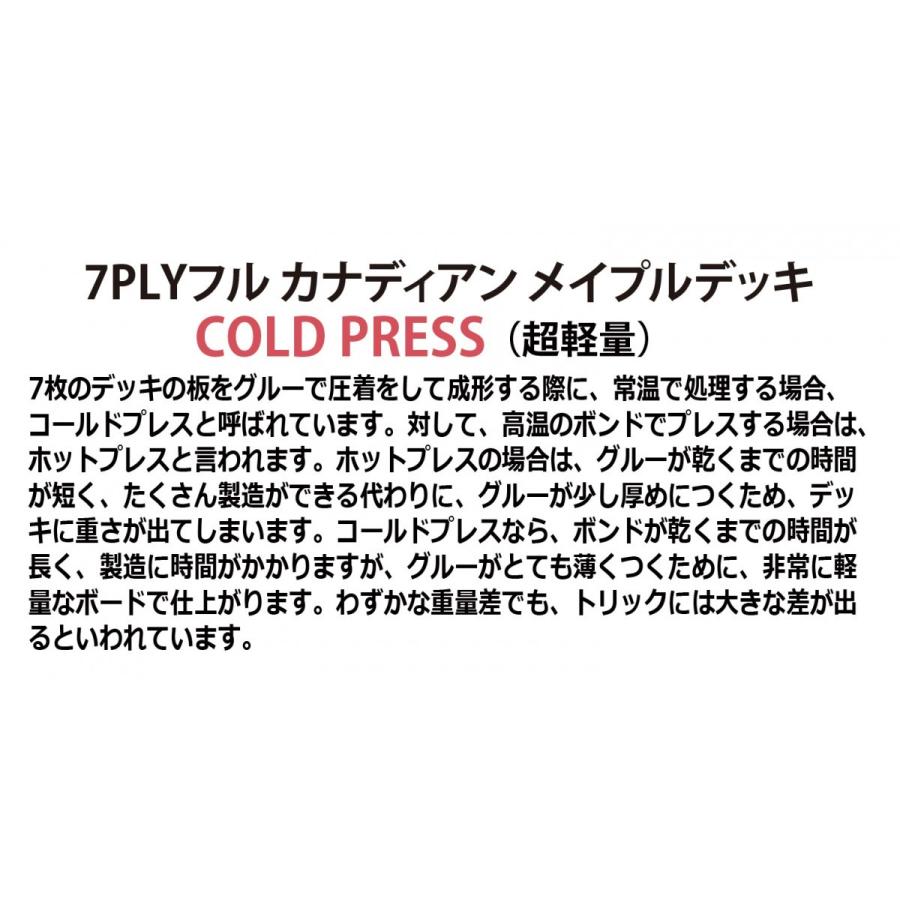 7PLYフル カナディアン メイプルデッキ
COLD PRESS（超軽量）

7枚のデッキの板をグルーで圧着をして成形する際に、常温で処理する場合、コールドプレスと呼ばれています。対して、高温のボンドでプレスする場合は、ホットプレスと言われます。ホットプレスの場合は、グルーが乾くまでの時間が短く、たくさん製造ができる代わりに、グルーが少し厚めにつくため、デッキに重さが出てしまいます。コールドプレスなら、ボンドが乾くまでの時間が長く、製造に時間がかかりますが、グルーがとても薄くつくために、非常に軽量なボードで仕上がります。わずかな重量差でも、トリックには大きな差が出るといわれています。